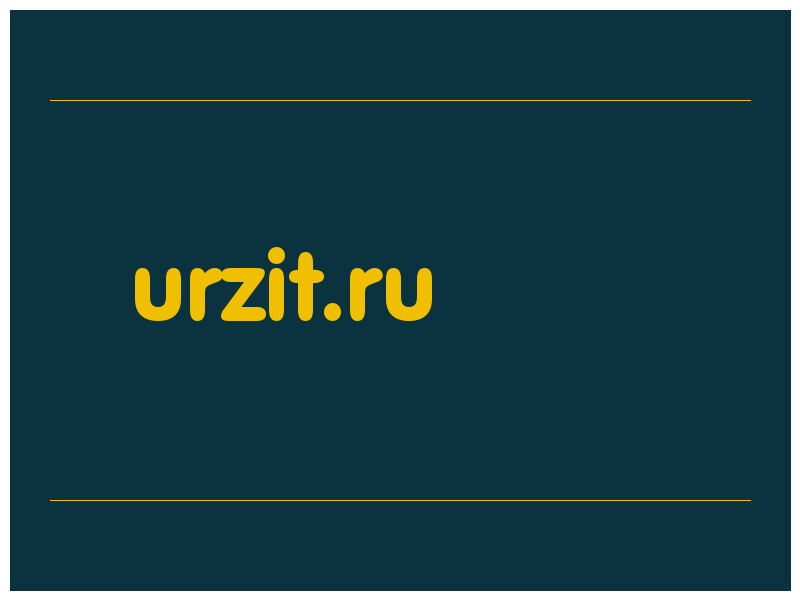 urzit.ru